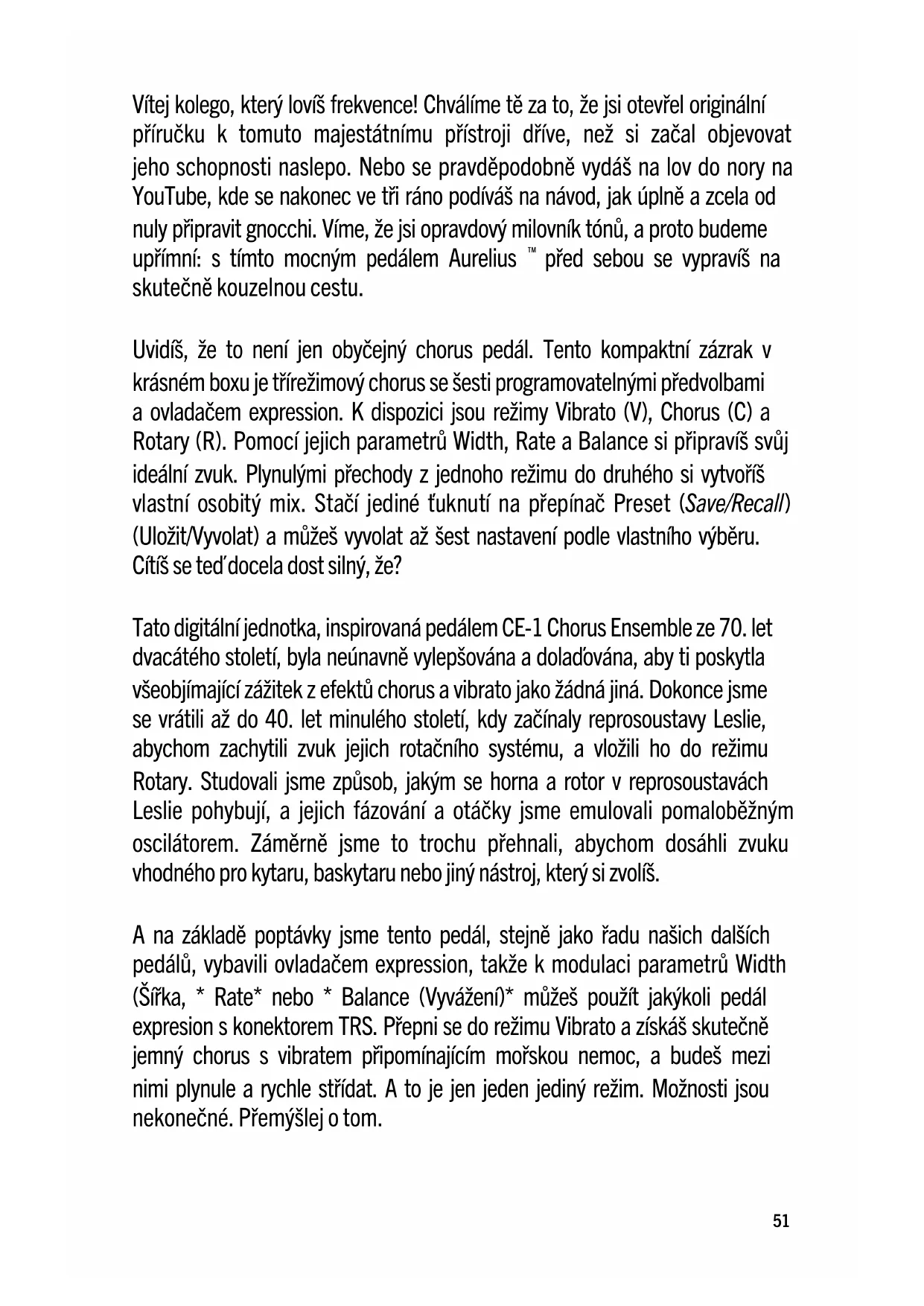 Vítej kolego, který lovíš frekvence! Chválíme tě za to, že jsi otevřel originální příručku k tomuto majestátnímu přístroji dříve, než si začal objevovat jeho schopnosti naslepo. Nebo se pravděpodobně vydáš na lov do nory na YouTube, kde se nakonec ve tři ráno podíváš na návod, jak úplně a zcela od nuly připravit gnocchi. Víme, že jsi opravdový milovník tónů, a proto budeme upřímní: s tímto mocným pedálem Aurelius ™ před sebou se vypravíš na skutečně kouzelnou cestu.

Uvidíš, že to není jen obyčejný chorus pedál. Tento kompaktní zázrak v krásném boxu je třírežimový chorus se šesti programovatelnými předvolbami a ovladačem expression. K dispozici jsou režimy Vibrato (V), Chorus (C) a Rotary (R). Pomocí jejich parametrů Width, Rate a Balance si připravíš svůj ideální zvuk. Plynulými přechody z jednoho režimu do druhého si vytvoříš vlastní osobitý mix. Stačí jediné ťuknutí na přepínač Preset (Save/Recall) (Uložit/Vyvolat) a můžeš vyvolat až šest nastavení podle vlastního výběru. Cítíš se teď docela dost silný, že?

Tato digitální jednotka, inspirovaná pedálem CE-1 Chorus Ensemble ze 70. let dvacátého století, byla neúnavně vylepšována a dolaďována, aby ti poskytla všeobjímající zážitek z efektů chorus a vibrato jako žádná jiná. Dokonce jsme se vrátili až do 40. let minulého století, kdy začínaly reprosoustavy Leslie, abychom zachytili zvuk jejich rotačního systému, a vložili ho do režimu Rotary. Studovali jsme způsob, jakým se horna a rotor v reprosoustavách Leslie pohybují, a jejich fázování a otáčky jsme emulovali pomaloběžným oscilátorem. Záměrně jsme to trochu přehnali, abychom dosáhli zvuku vhodného pro kytaru, baskytaru nebo jiný nástroj, který si zvolíš.

A na základě poptávky jsme tento pedál, stejně jako řadu našich dalších pedálů, vybavili ovladačem expression, takže k modulaci parametrů Width (Šířka, * Rate* nebo * Balance (Vyvážení)* můžeš použít jakýkoli pedál expresion s konektorem TRS. Přepni se do režimu Vibrato a získáš skutečně jemný chorus s vibratem připomínajícím mořskou nemoc, a budeš mezi nimi plynule a rychle střídat. A to je jen jeden jediný režim. Možnosti jsou nekonečné. Přemýšlej o tom.

51